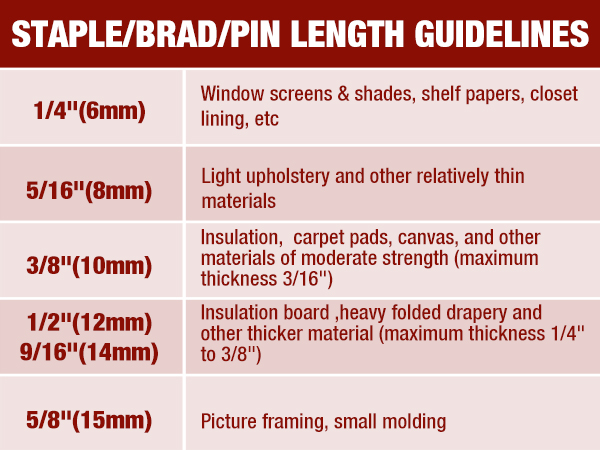 STAPLE/BRAD/PIN LENGTH GUIDELINES

| | |
|---|---|
| 1/4''(6mm) | Window screens & shades, shelf papers, closet lining, etc |
| 5/16''(8mm) | Light upholstery and other relatively thin materials |
| 3/8''(10mm) | Insulation, carpet pads, canvas, and other materials of moderate strength (maximum thickness 3/16'') |
| 1/2''(12mm) 9/16''(14mm) | Insulation board ,heavy folded drapery and other thicker material (maximum thickness 1/4'' to 3/8'') |
| 5/8''(15mm) | Picture framing, small molding |